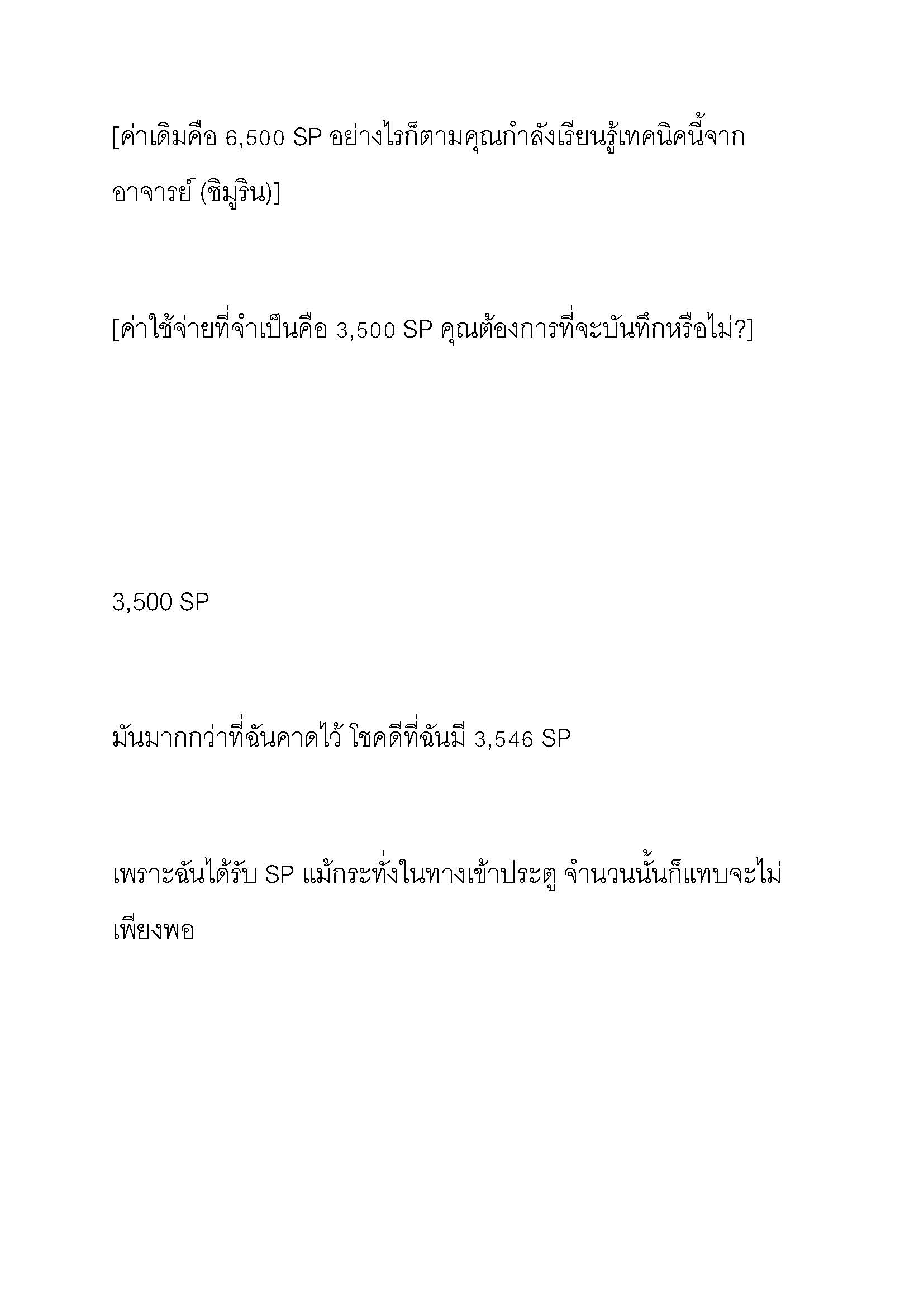 [ค่าเดิมคือ 6,500 SP อย่างไรก็ตามคุณกำลังเรียนรู้เทคนิคนี้จากอาจารย์ (ชิมูริน)]

[ค่าใช้จ่ายที่จำเป็นคือ 3,500 SP คุณต้องการที่จะบันทึกหรือไม่?]

3,500 SP

มันมากกว่าที่ฉันคาดไว้ โชคดีที่ฉันมี 3,546 SP

เพราะฉันได้รับ SP แม้กระทั่งในทางเข้าประตู จำนวนนั้นก็แทบจะไม่เพียงพอ